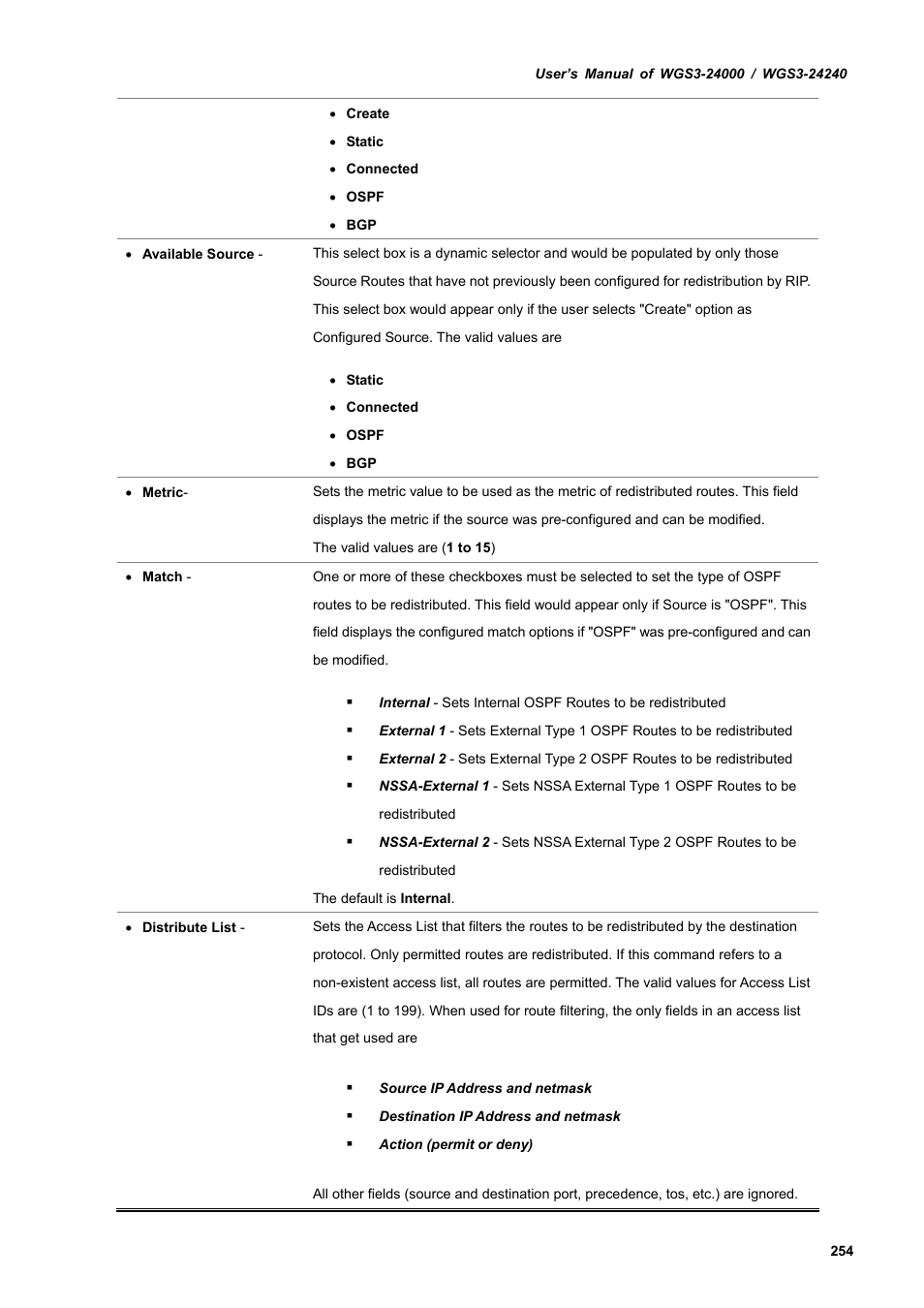 User's Manual of WGS3-24000 / WGS3-24240

| | |
|---|---|
| | • Create<br>• Static<br>• Connected<br>• OSPF<br>• BGP |
| • Available Source - | This select box is a dynamic selector and would be populated by only those Source Routes that have not previously been configured for redistribution by RIP. This select box would appear only if the user selects "Create" option as Configured Source. The valid values are<br>• Static<br>• Connected<br>• OSPF<br>• BGP |
| • Metric- | Sets the metric value to be used as the metric of redistributed routes. This field displays the metric if the source was pre-configured and can be modified.<br>The valid values are (1 to 15) |
| • Match - | One or more of these checkboxes must be selected to set the type of OSPF routes to be redistributed. This field would appear only if Source is "OSPF". This field displays the configured match options if "OSPF" was pre-configured and can be modified.<br>▪ Internal - Sets Internal OSPF Routes to be redistributed<br>▪ External 1 - Sets External Type 1 OSPF Routes to be redistributed<br>▪ External 2 - Sets External Type 2 OSPF Routes to be redistributed<br>▪ NSSA-External 1 - Sets NSSA External Type 1 OSPF Routes to be redistributed<br>▪ NSSA-External 2 - Sets NSSA External Type 2 OSPF Routes to be redistributed<br>The default is Internal. |
| • Distribute List - | Sets the Access List that filters the routes to be redistributed by the destination protocol. Only permitted routes are redistributed. If this command refers to a non-existent access list, all routes are permitted. The valid values for Access List IDs are (1 to 199). When used for route filtering, the only fields in an access list that get used are<br>▪ Source IP Address and netmask<br>▪ Destination IP Address and netmask<br>▪ Action (permit or deny)<br>All other fields (source and destination port, precedence, tos, etc.) are ignored. |

254